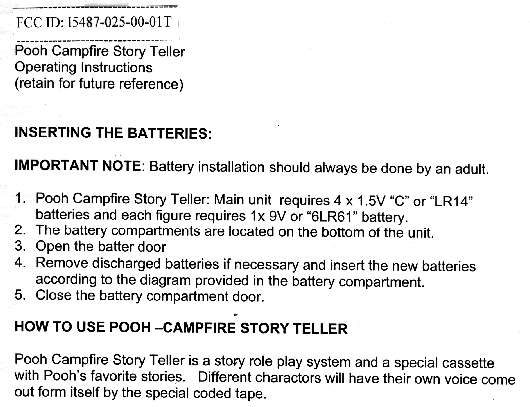 FCC ID: I5487-025-00-01T

Pooh Campfire Story Teller
Operating Instructions
(retain for future reference)

INSERTING THE BATTERIES:

IMPORTANT NOTE: Battery installation should always be done by an adult.

1. Pooh Campfire Story Teller: Main unit requires 4 x 1.5V "C" or "LR14" batteries and each figure requires 1x 9V or "6LR61" battery.
2. The battery compartments are located on the bottom of the unit.
3. Open the batter door
4. Remove discharged batteries if necessary and insert the new batteries according to the diagram provided in the battery compartment.
5. Close the battery compartment door.

HOW TO USE POOH –CAMPFIRE STORY TELLER

Pooh Campfire Story Teller is a story role play system and a special cassette with Pooh's favorite stories. Different charactors will have their own voice come out form itself by the special coded tape.